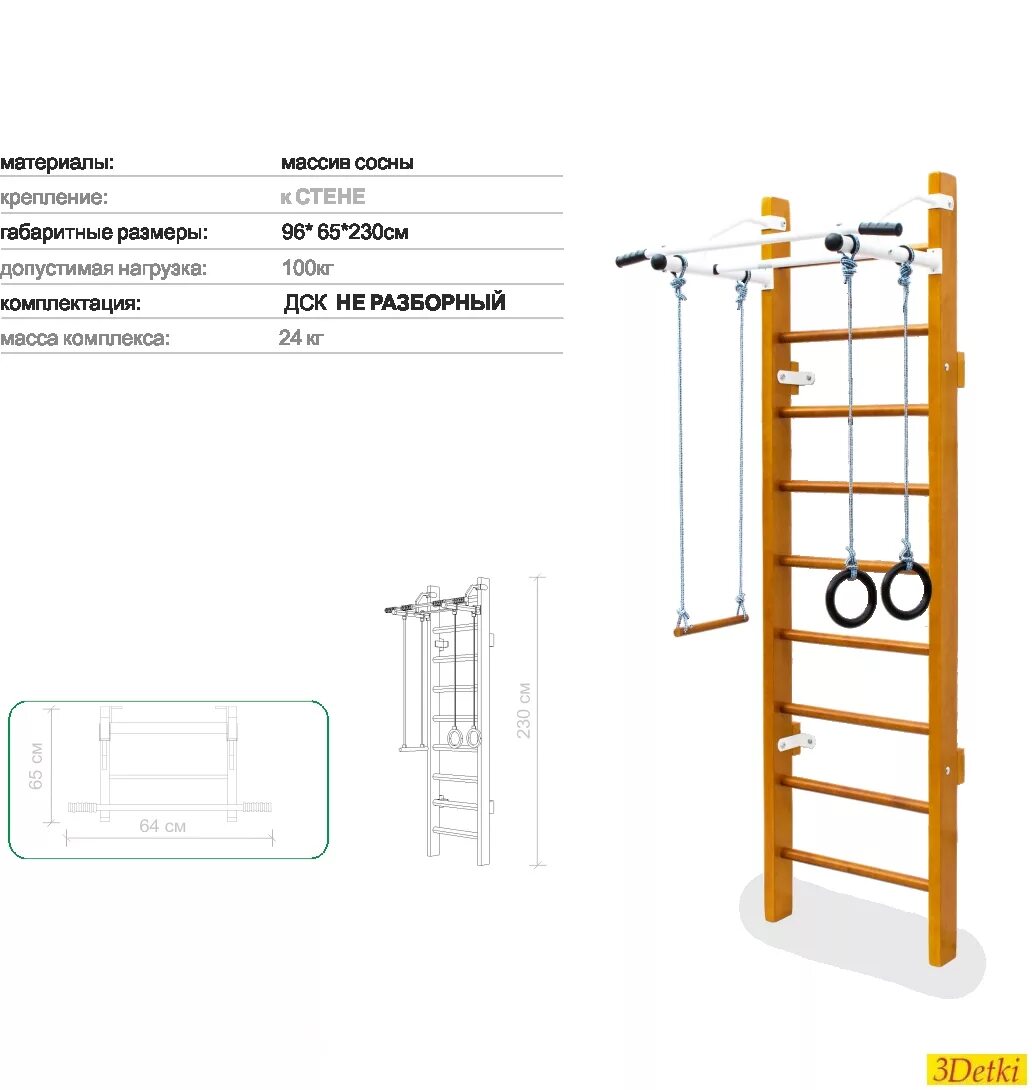 материалы: массив сосны
крепление: к СТЕНЕ
габаритные размеры: 96* 65*230см
допустимая нагрузка: 100кг
комплектация: ДСК НЕ РАЗБОРНЫЙ
масса комплекса: 24 кг

65 см
64 см

230 см

3Detki